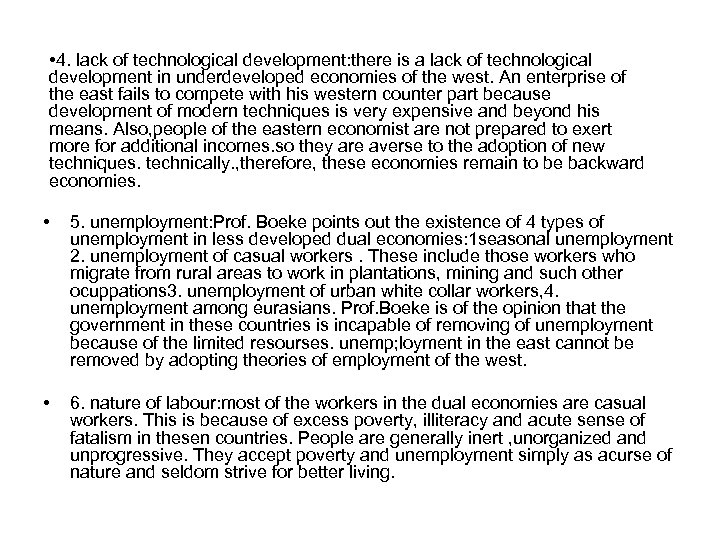 •4. lack of technological development:there is a lack of technological development in underdeveloped economies of the west. An enterprise of the east fails to compete with his western counter part because development of modern techniques is very expensive and beyond his means. Also,people of the eastern economist are not prepared to exert more for additional incomes.so they are averse to the adoption of new techniques. technically.,therefore, these economies remain to be backward economies.

• 5. unemployment:Prof. Boeke points out the existence of 4 types of unemployment in less developed dual economies:1seasonal unemployment 2. unemployment of casual workers . These include those workers who migrate from rural areas to work in plantations, mining and such other ocuppations3. unemployment of urban white collar workers,4. unemployment among eurasians. Prof.Boeke is of the opinion that the government in these countries is incapable of removing of unemployment because of the limited resourses. unemp;loyment in the east cannot be removed by adopting theories of employment of the west.

• 6. nature of labour:most of the workers in the dual economies are casual workers. This is because of excess poverty, illiteracy and acute sense of fatalism in thesen countries. People are generally inert ,unorganized and unprogressive. They accept poverty and unemployment simply as acurse of nature and seldom strive for better living.